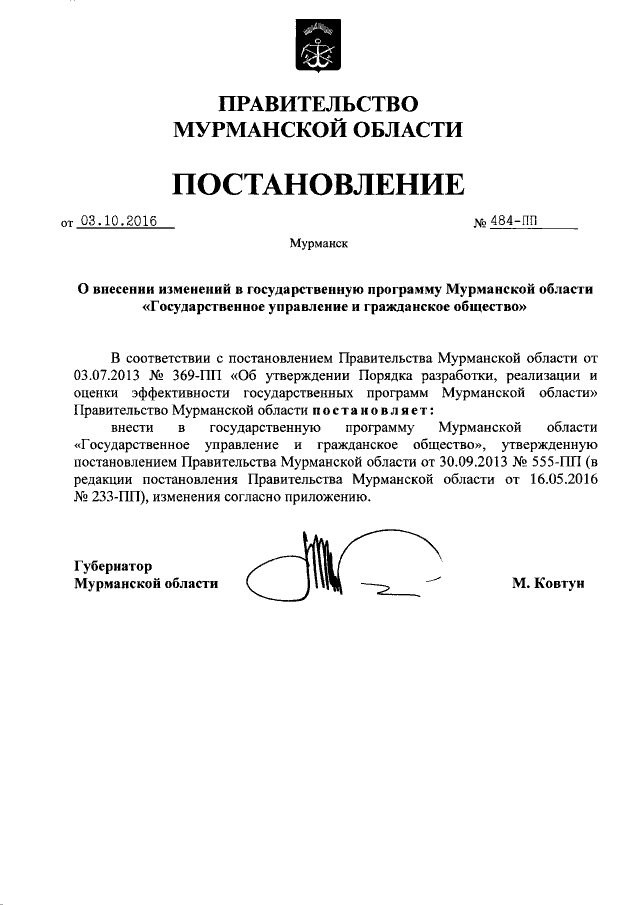 ПРАВИТЕЛЬСТВО
МУРМАНСКОЙ ОБЛАСТИ

ПОСТАНОВЛЕНИЕ

от 03.10.2016 № 484-ПП

Мурманск

О внесении изменений в государственную программу Мурманской области «Государственное управление и гражданское общество»

В соответствии с постановлением Правительства Мурманской области от 03.07.2013 № 369-ПП «Об утверждении Порядка разработки, реализации и оценки эффективности государственных программ Мурманской области» Правительство Мурманской области постановляет:
внести в государственную программу Мурманской области «Государственное управление и гражданское общество», утвержденную постановлением Правительства Мурманской области от 30.09.2013 № 555-ПП (в редакции постановления Правительства Мурманской области от 16.05.2016 № 233-ПП), изменения согласно приложению.

Губернатор
Мурманской области М. Ковтун